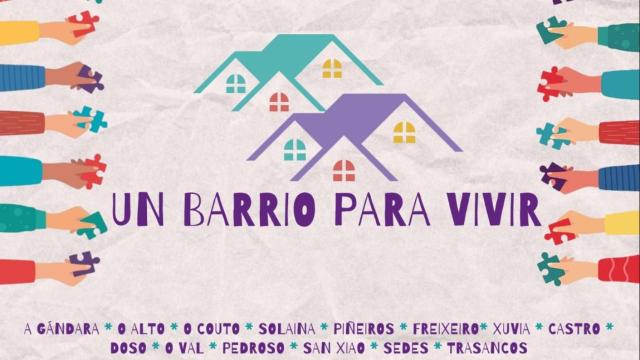 UN BARRIO PARA VIVIR

A GÁNDARA * O ALTO * O COUTO * SOLAINA * PIÑEIROS * FREIXEIRO* XUVIA * CASTRO * DOSO * O VAL * PEDROSO * SAN XIAO * SEDES * TRASANCOS